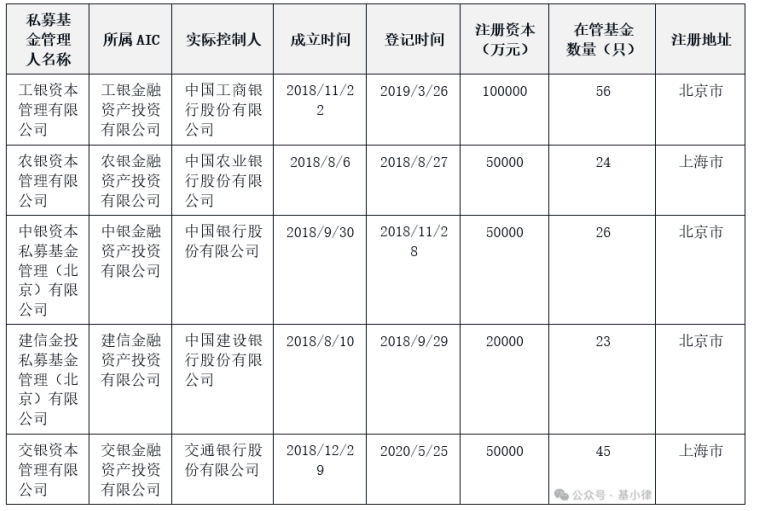 | 私募基金管理人名称 | 所属 AIC | 实际控制人 | 成立时间 | 登记时间 | 注册资本（万元） | 在管基金数量（只） | 注册地址 |
|---|---|---|---|---|---|---|---|
| 工银资本管理有限公司 | 工银金融资产投资有限公司 | 中国工商银行股份有限公司 | 2018/11/22 | 2019/3/26 | 100000 | 56 | 北京市 |
| 农银资本管理有限公司 | 农银金融资产投资有限公司 | 中国农业银行股份有限公司 | 2018/8/6 | 2018/8/27 | 50000 | 24 | 上海市 |
| 中银资本私募基金管理（北京）有限公司 | 中银金融资产投资有限公司 | 中国银行股份有限公司 | 2018/9/30 | 2018/11/28 | 50000 | 26 | 北京市 |
| 建信金投私募基金管理（北京）有限公司 | 建信金融资产投资有限公司 | 中国建设银行股份有限公司 | 2018/8/10 | 2018/9/29 | 20000 | 23 | 北京市 |
| 交银资本管理有限公司 | 交银金融资产投资有限公司 | 交通银行股份有限公司 | 2018/12/29 | 2020/5/25 | 50000 | 45 | 上海市 |

公众号 · 基小律